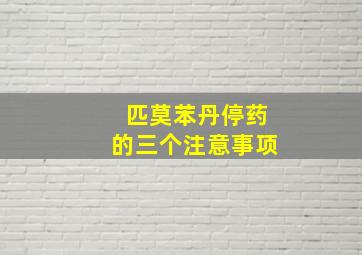 匹莫苯丹停药
的三个注意事项